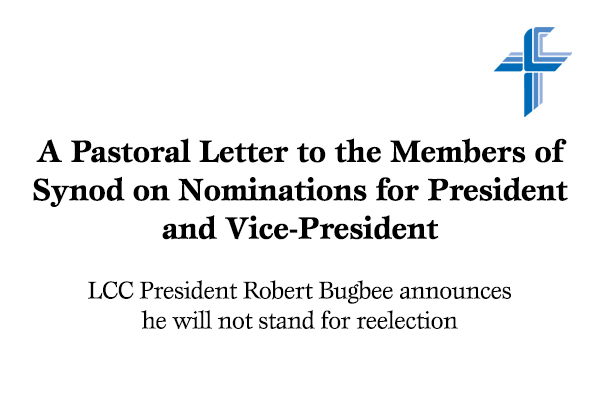 A Pastoral Letter to the Members of Synod on Nominations for President and Vice-President

LCC President Robert Bugbee announces he will not stand for reelection